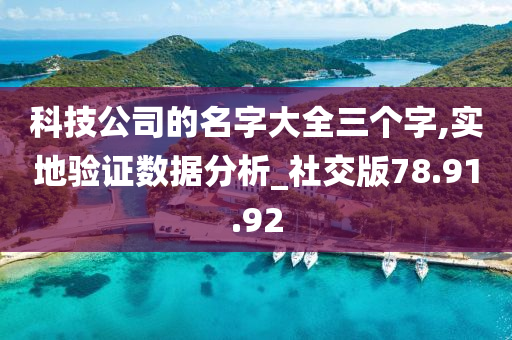 科技公司的名字大全三个字,实地验证数据分析_社交版78.91.92